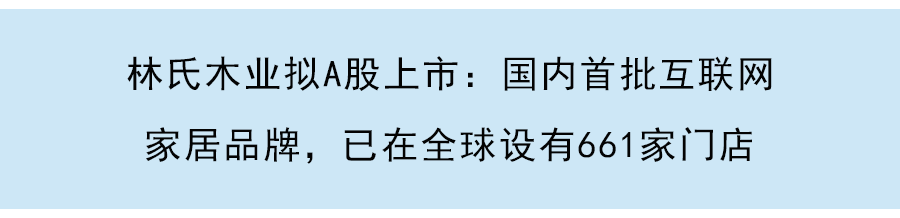 林氏木业拟A股上市：国内首批互联网家居品牌，已在全球设有661家门店